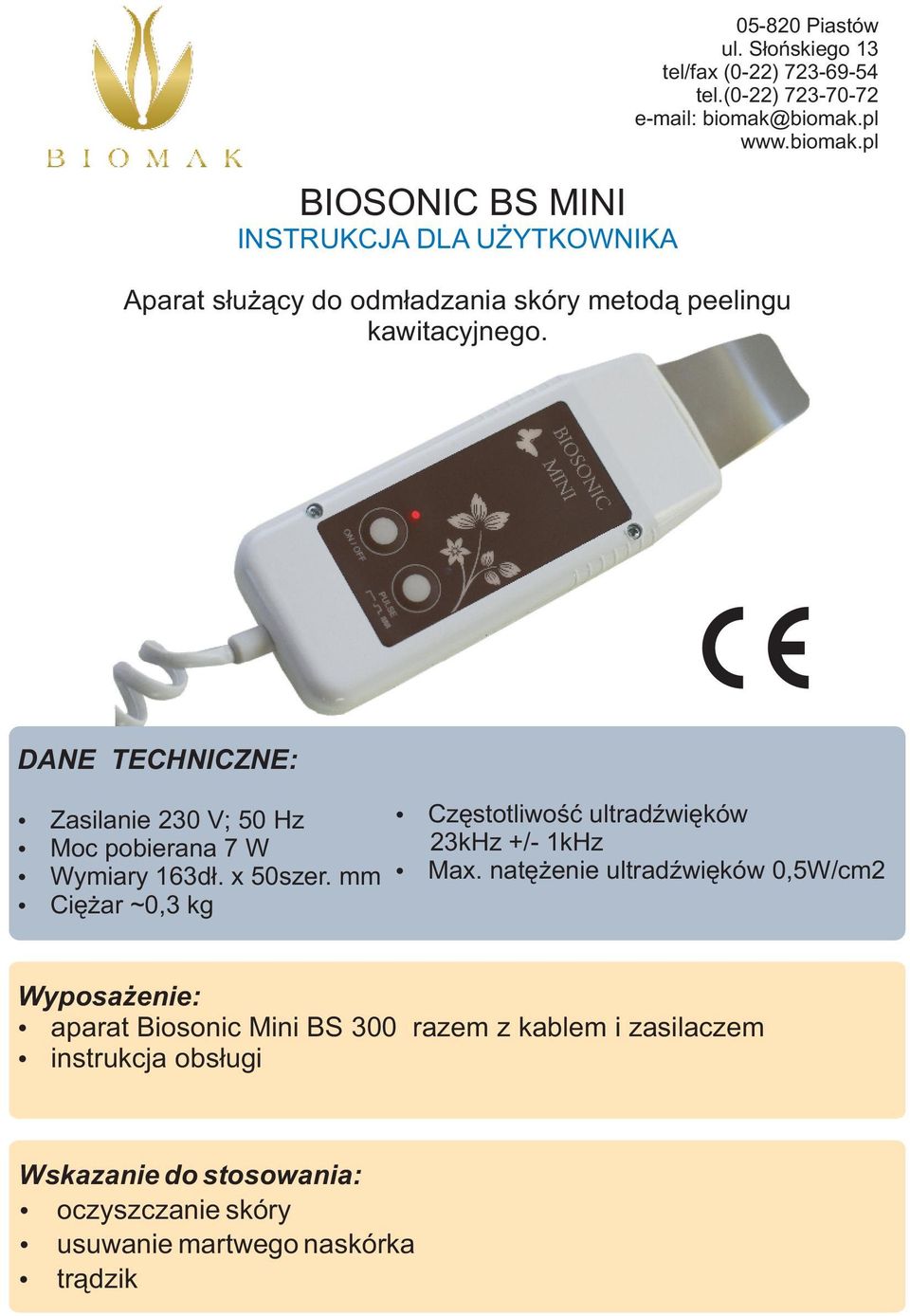 BIOMAK

05-820 Piastów
ul. Słońskiego 13
tel/fax (0-22) 723-69-54
tel.(0-22) 723-70-72
e-mail: biomak@biomak.pl
www.biomak.pl

BIOSONIC BS MINI
INSTRUKCJA DLA UŻYTKOWNIKA

Aparat służący do odmładzania skóry metodą peelingu kawitacyjnego.

BIOSONIC MINI
ON / OFF
PULSE

CE

DANE TECHNICZNE:

• Zasilanie 230 V; 50 Hz
• Moc pobierana 7 W
• Wymiary 163dł. x 50szer. mm
• Ciężar ~0,3 kg

• Częstotliwość ultradźwięków 23kHz +/- 1kHz
• Max. natężenie ultradźwięków 0,5W/cm2

Wyposażenie:
• aparat Biosonic Mini BS 300 razem z kablem i zasilaczem
• instrukcja obsługi

Wskazanie do stosowania:
• oczyszczanie skóry
• usuwanie martwego naskórka
• trądzik